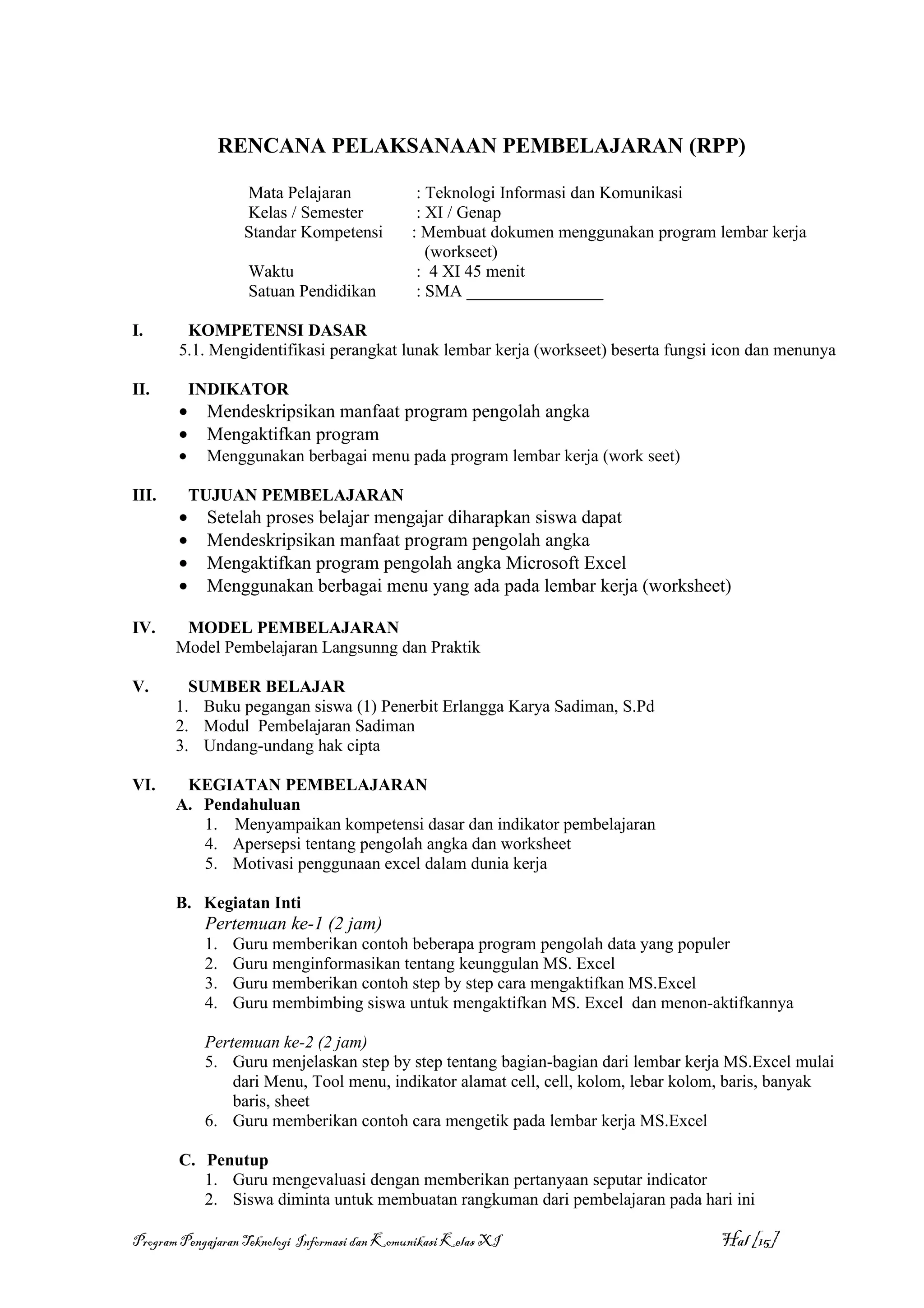 RENCANA PELAKSANAAN PEMBELAJARAN (RPP)

Mata Pelajaran : Teknologi Informasi dan Komunikasi
Kelas / Semester : XI / Genap
Standar Kompetensi : Membuat dokumen menggunakan program lembar kerja (workseet)
Waktu : 4 XI 45 menit
Satuan Pendidikan : SMA ________________

I. KOMPETENSI DASAR
5.1. Mengidentifikasi perangkat lunak lembar kerja (workseet) beserta fungsi icon dan menunya

II. INDIKATOR
• Mendeskripsikan manfaat program pengolah angka
• Mengaktifkan program
• Menggunakan berbagai menu pada program lembar kerja (work seet)

III. TUJUAN PEMBELAJARAN
• Setelah proses belajar mengajar diharapkan siswa dapat
• Mendeskripsikan manfaat program pengolah angka
• Mengaktifkan program pengolah angka Microsoft Excel
• Menggunakan berbagai menu yang ada pada lembar kerja (worksheet)

IV. MODEL PEMBELAJARAN
Model Pembelajaran Langsunng dan Praktik

V. SUMBER BELAJAR
1. Buku pegangan siswa (1) Penerbit Erlangga Karya Sadiman, S.Pd
2. Modul Pembelajaran Sadiman
3. Undang-undang hak cipta

VI. KEGIATAN PEMBELAJARAN
A. Pendahuluan
1. Menyampaikan kompetensi dasar dan indikator pembelajaran
4. Apersepsi tentang pengolah angka dan worksheet
5. Motivasi penggunaan excel dalam dunia kerja

B. Kegiatan Inti
Pertemuan ke-1 (2 jam)
1. Guru memberikan contoh beberapa program pengolah data yang populer
2. Guru menginformasikan tentang keunggulan MS. Excel
3. Guru memberikan contoh step by step cara mengaktifkan MS.Excel
4. Guru membimbing siswa untuk mengaktifkan MS. Excel dan menon-aktifkannya

Pertemuan ke-2 (2 jam)
5. Guru menjelaskan step by step tentang bagian-bagian dari lembar kerja MS.Excel mulai dari Menu, Tool menu, indikator alamat cell, cell, kolom, lebar kolom, baris, banyak baris, sheet
6. Guru memberikan contoh cara mengetik pada lembar kerja MS.Excel

C. Penutup
1. Guru mengevaluasi dengan memberikan pertanyaan seputar indicator
2. Siswa diminta untuk membuatan rangkuman dari pembelajaran pada hari ini

Program Pengajaran Teknologi Informasi dan Komunikasi Kelas XI Hal [15]